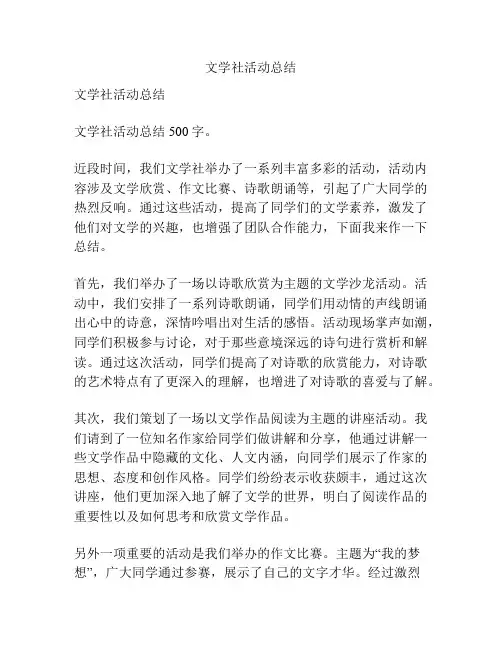 文学社活动总结

文学社活动总结

文学社活动总结 500 字。

近段时间，我们文学社举办了一系列丰富多彩的活动，活动内容涉及文学欣赏、作文比赛、诗歌朗诵等，引起了广大同学的热烈反响。通过这些活动，提高了同学们的文学素养，激发了他们对文学的兴趣，也增强了团队合作能力，下面我来作一下总结。

首先，我们举办了一场以诗歌欣赏为主题的文学沙龙活动。活动中，我们安排了一系列诗歌朗诵，同学们用动情的声线朗诵出心中的诗意，深情吟唱出对生活的感悟。活动现场掌声如潮，同学们积极参与讨论，对于那些意境深远的诗句进行赏析和解读。通过这次活动，同学们提高了对诗歌的欣赏能力，对诗歌的艺术特点有了更深入的理解，也增进了对诗歌的喜爱与了解。

其次，我们策划了一场以文学作品阅读为主题的讲座活动。我们请到了一位知名作家给同学们做讲解和分享，他通过讲解一些文学作品中隐藏的文化、人文内涵，向同学们展示了作家的思想、态度和创作风格。同学们纷纷表示收获颇丰，通过这次讲座，他们更加深入地了解了文学的世界，明白了阅读作品的重要性以及如何思考和欣赏文学作品。

另外一项重要的活动是我们举办的作文比赛。主题为“我的梦想”，广大同学通过参赛，展示了自己的文字才华。经过激烈